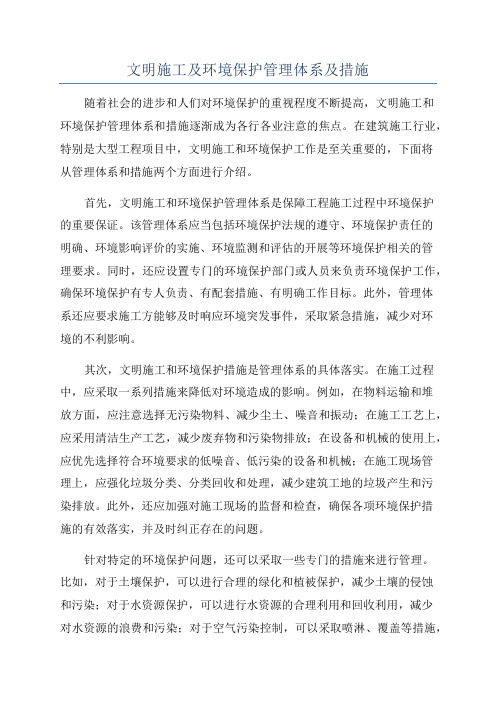 文明施工及环境保护管理体系及措施

随着社会的进步和人们对环境保护的重视程度不断提高，文明施工和环境保护管理体系和措施逐渐成为各行各业注意的焦点。在建筑施工行业，特别是大型工程项目中，文明施工和环境保护工作是至关重要的，下面将从管理体系和措施两个方面进行介绍。

首先，文明施工和环境保护管理体系是保障工程施工过程中环境保护的重要保证。该管理体系应当包括环境保护法规的遵守、环境保护责任的明确、环境影响评价的实施、环境监测和评估的开展等环境保护相关的管理要求。同时，还应设置专门的环境保护部门或人员来负责环境保护工作，确保环境保护有专人负责、有配套措施、有明确工作目标。此外，管理体系还应要求施工方能够及时响应环境突发事件，采取紧急措施，减少对环境的不利影响。

其次，文明施工和环境保护措施是管理体系的具体落实。在施工过程中，应采取一系列措施来降低对环境造成的影响。例如，在物料运输和堆放方面，应注意选择无污染物料、减少尘土、噪音和振动；在施工工艺上，应采用清洁生产工艺，减少废弃物和污染物排放；在设备和机械的使用上，应优先选择符合环境要求的低噪音、低污染的设备和机械；在施工现场管理上，应强化垃圾分类、分类回收和处理，减少建筑工地的垃圾产生和污染排放。此外，还应加强对施工现场的监督和检查，确保各项环境保护措施的有效落实，并及时纠正存在的问题。

针对特定的环境保护问题，还可以采取一些专门的措施来进行管理。比如，对于土壤保护，可以进行合理的绿化和植被保护，减少土壤的侵蚀和污染；对于水资源保护，可以进行水资源的合理利用和回收利用，减少对水资源的浪费和污染；对于空气污染控制，可以采取喷淋、覆盖等措施，